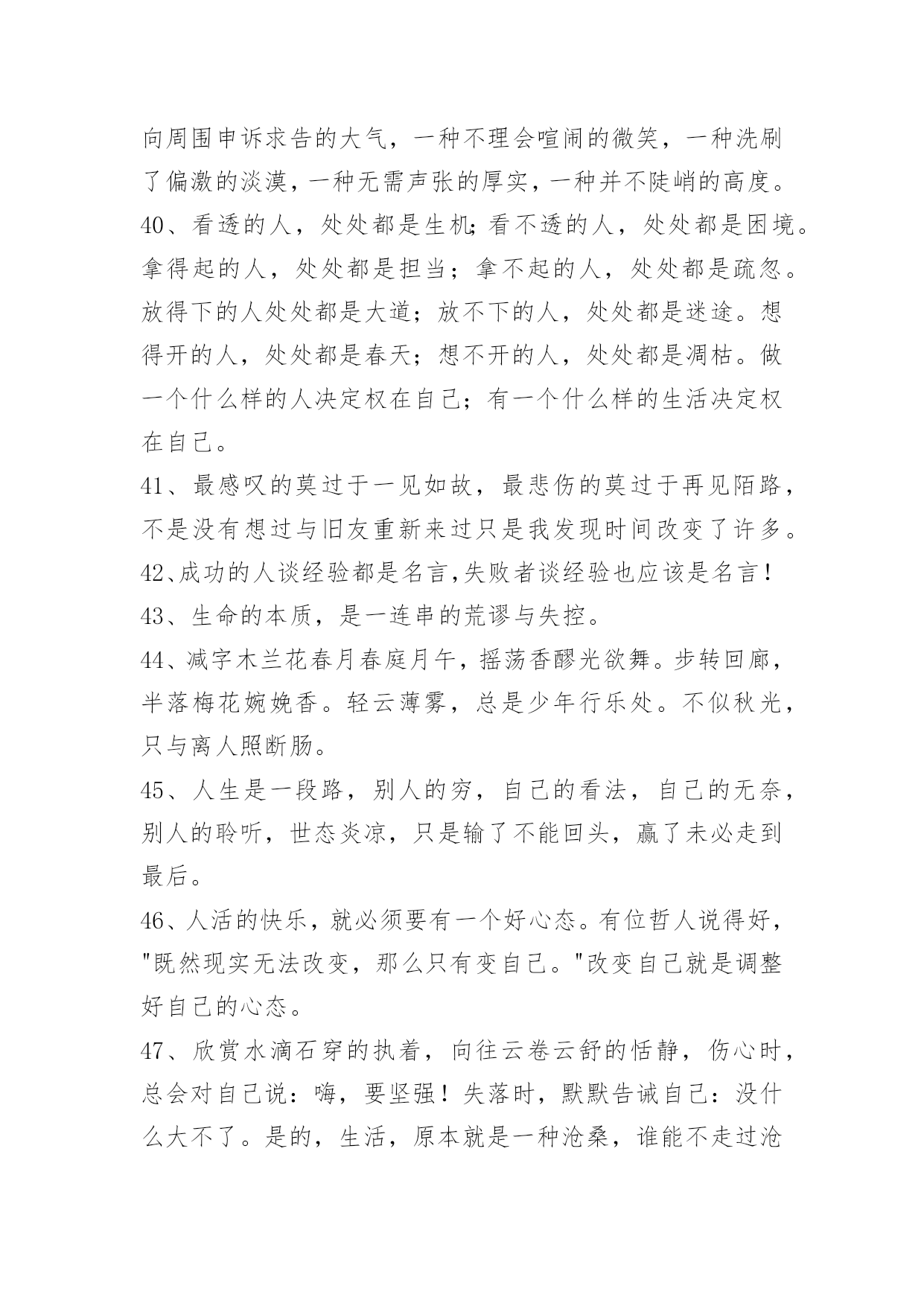 向周围申诉求告的大气，一种不理会喧闹的微笑，一种洗刷了偏激的淡漠，一种无需声张的厚实，一种并不陡峭的高度。

40、看透的人，处处都是生机;看不透的人，处处都是困境。拿得起的人，处处都是担当；拿不起的人，处处都是疏忽。放得下的人处处都是大道；放不下的人，处处都是迷途。想得开的人，处处都是春天；想不开的人，处处都是凋枯。做一个什么样的人决定权在自己；有一个什么样的生活决定权在自己。

41、最感叹的莫过于一见如故，最悲伤的莫过于再见陌路，不是没有想过与旧友重新来过只是我发现时间改变了许多。

42、成功的人谈经验都是名言,失败者谈经验也应该是名言！

43、生命的本质，是一连串的荒谬与失控。

44、减字木兰花春月春庭月午，摇荡香醪光欲舞。步转回廊，半落梅花婉娩香。轻云薄雾，总是少年行乐处。不似秋光，只与离人照断肠。

45、人生是一段路，别人的穷，自己的看法，自己的无奈，别人的聆听，世态炎凉，只是输了不能回头，赢了未必走到最后。

46、人活的快乐，就必须要有一个好心态。有位哲人说得好，"既然现实无法改变，那么只有变自己。"改变自己就是调整好自己的心态。

47、欣赏水滴石穿的执着，向往云卷云舒的恬静，伤心时，总会对自己说：嗨，要坚强！失落时，默默告诫自己：没什么大不了。是的，生活，原本就是一种沧桑，谁能不走过沧